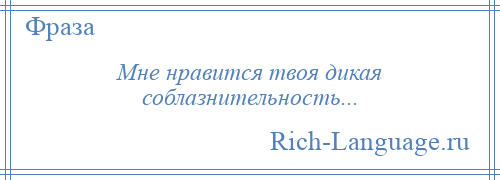 Фраза

Мне нравится твоя дикая соблазнительность...

Rich-Language.ru